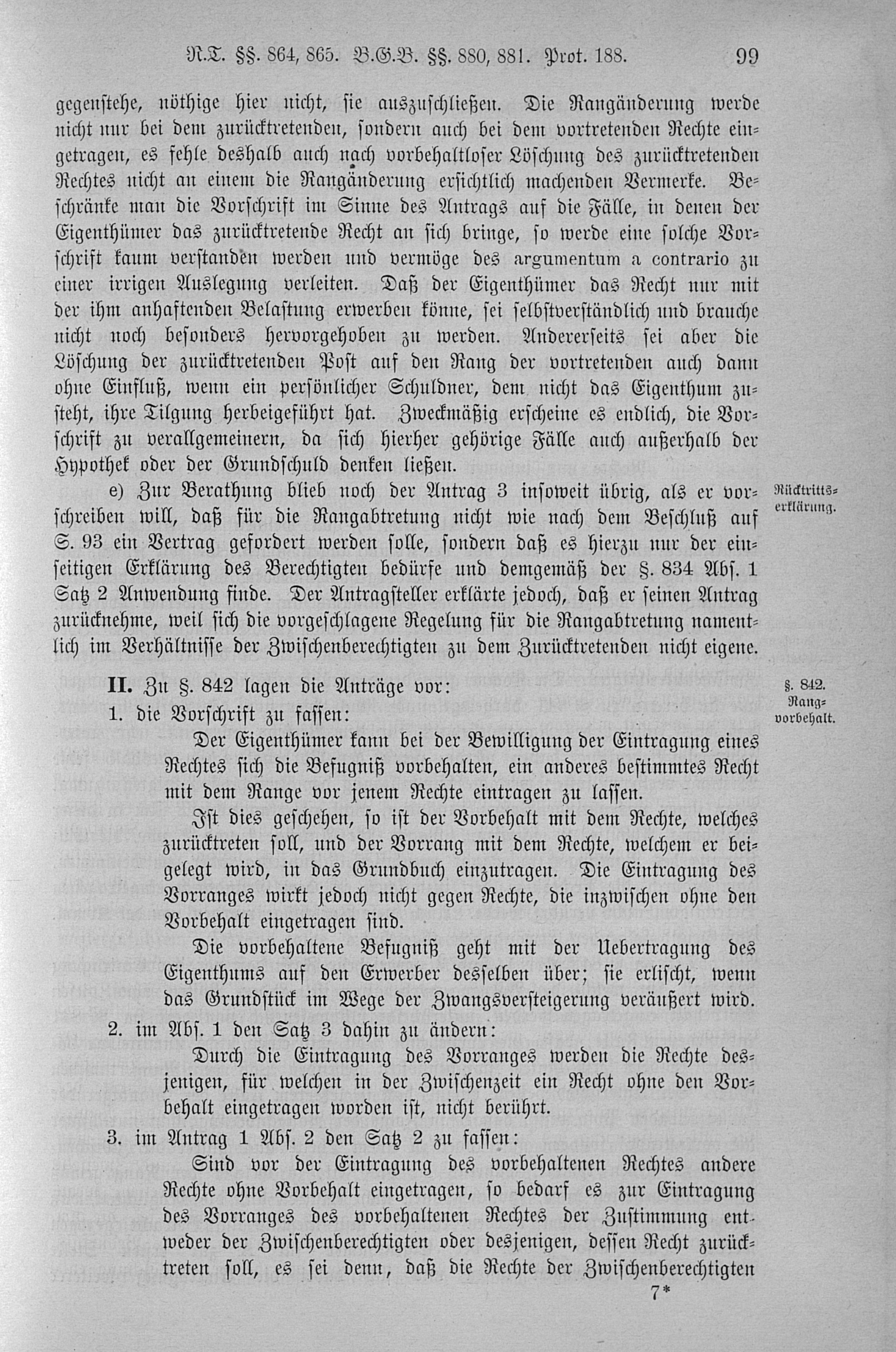 R.T. §§. 864, 865. B.G.B. §§. 880, 881. Prot. 188. 99

gegenstehe, nöthige hier nicht, sie auszuschließen. Die Rangänderung werde nicht nur bei dem zurücktretenden, sondern auch bei dem vortretenden Rechte eingetragen, es fehle deshalb auch nach vorbehaltloser Löschung des zurücktretenden Rechtes nicht an einem die Rangänderung ersichtlich machenden Vermerke. Beschränke man die Vorschrift im Sinne des Antrags auf die Fälle, in denen der Eigenthümer das zurücktretende Recht an sich bringe, so werde eine solche Vorschrift kaum verstanden werden und vermöge des argumentum a contrario zu einer irrigen Auslegung verleiten. Daß der Eigenthümer das Recht nur mit der ihm anhaftenden Belastung erwerben könne, sei selbstverständlich und brauche nicht noch besonders hervorgehoben zu werden. Andererseits sei aber die Löschung der zurücktretenden Post auf den Rang der vortretenden auch dann ohne Einfluß, wenn ein persönlicher Schuldner, dem nicht das Eigenthum zusteht, ihre Tilgung herbeigeführt hat. Zweckmäßig erscheine es endlich, die Vorschrift zu verallgemeinern, da sich hierher gehörige Fälle auch außerhalb der Hypothek oder der Grundschuld denken ließen.

Rücktrittserklärung.

e) Zur Berathung blieb noch der Antrag 3 insoweit übrig, als er vorschreiben will, daß für die Rangabtretung nicht wie nach dem Beschluß auf S. 93 ein Vertrag gefordert werden solle, sondern daß es hierzu nur der einseitigen Erklärung des Berechtigten bedürfe und demgemäß der §. 834 Abs. 1 Satz 2 Anwendung finde. Der Antragsteller erklärte jedoch, daß er seinen Antrag zurücknehme, weil sich die vorgeschlagene Regelung für die Rangabtretung namentlich im Verhältnisse der Zwischenberechtigten zu dem Zurücktretenden nicht eigene.

§. 842. Rangvorbehalt.

II. Zu §. 842 lagen die Anträge vor:

1. die Vorschrift zu fassen:

Der Eigenthümer kann bei der Bewilligung der Eintragung eines Rechtes sich die Befugniß vorbehalten, ein anderes bestimmtes Recht mit dem Range vor jenem Rechte eintragen zu lassen.

Ist dies geschehen, so ist der Vorbehalt mit dem Rechte, welches zurücktreten soll, und der Vorrang mit dem Rechte, welchem er beigelegt wird, in das Grundbuch einzutragen. Die Eintragung des Vorranges wirkt jedoch nicht gegen Rechte, die inzwischen ohne den Vorbehalt eingetragen sind.

Die vorbehaltene Befugniß geht mit der Uebertragung des Eigenthums auf den Erwerber desselben über; sie erlischt, wenn das Grundstück im Wege der Zwangsversteigerung veräußert wird.

2. im Abs. 1 den Satz 3 dahin zu ändern:

Durch die Eintragung des Vorranges werden die Rechte desjenigen, für welchen in der Zwischenzeit ein Recht ohne den Vorbehalt eingetragen worden ist, nicht berührt.

3. im Antrag 1 Abs. 2 den Satz 2 zu fassen:

Sind vor der Eintragung des vorbehaltenen Rechtes andere Rechte ohne Vorbehalt eingetragen, so bedarf es zur Eintragung des Vorranges des vorbehaltenen Rechtes der Zustimmung entweder der Zwischenberechtigten oder desjenigen, dessen Recht zurücktreten soll, es sei denn, daß die Rechte der Zwischenberechtigten

7*